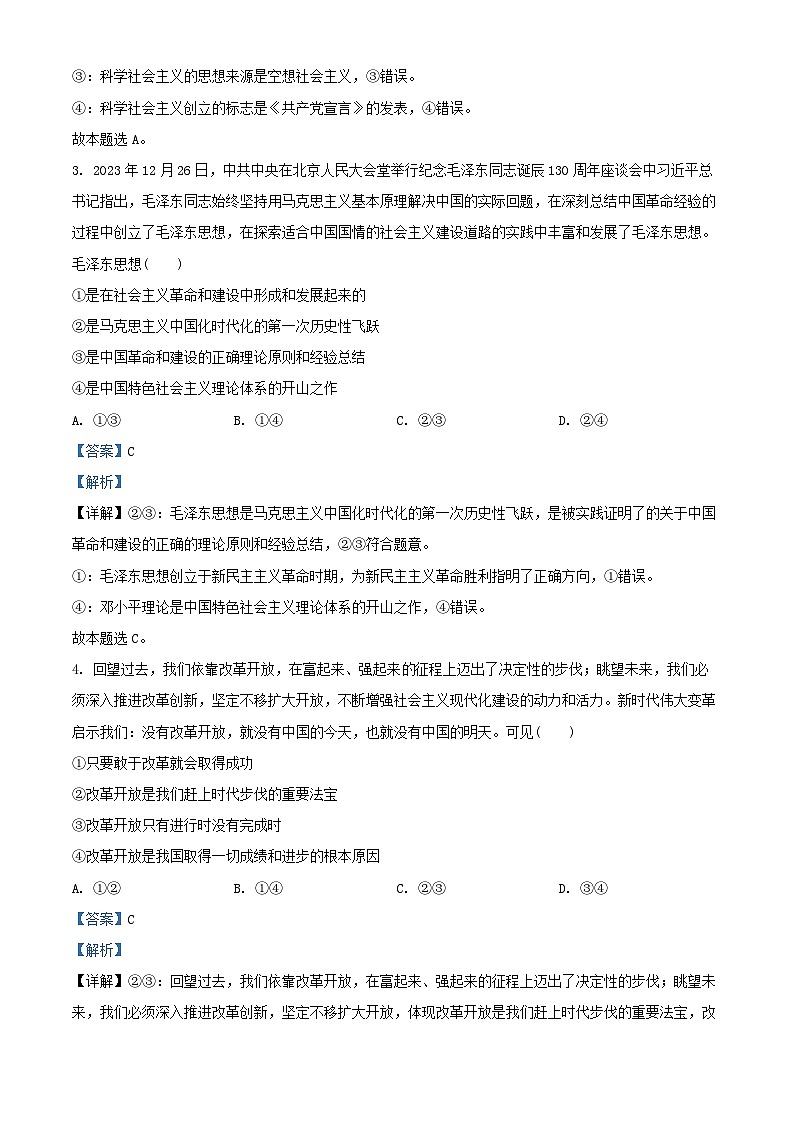 ③：科学社会主义的思想来源是空想社会主义，③错误。

④：科学社会主义创立的标志是《共产党宣言》的发表，④错误。

故本题选 A。

3. 2023 年 12 月 26 日，中共中央在北京人民大会堂举行纪念毛泽东同志诞辰 130 周年座谈会中习近平总书记指出，毛泽东同志始终坚持用马克思主义基本原理解决中国的实际回题，在深刻总结中国革命经验的过程中创立了毛泽东思想，在探索适合中国国情的社会主义建设道路的实践中丰富和发展了毛泽东思想。毛泽东思想（　　）

①是在社会主义革命和建设中形成和发展起来的

②是马克思主义中国化时代化的第一次历史性飞跃

③是中国革命和建设的正确理论原则和经验总结

④是中国特色社会主义理论体系的开山之作

A. ①③　　B. ①④　　C. ②③　　D. ②④

【答案】C

【解析】

【详解】②③：毛泽东思想是马克思主义中国化时代化的第一次历史性飞跃，是被实践证明了的关于中国革命和建设的正确的理论原则和经验总结，②③符合题意。

①：毛泽东思想创立于新民主主义革命时期，为新民主主义革命胜利指明了正确方向，①错误。

④：邓小平理论是中国特色社会主义理论体系的开山之作，④错误。

故本题选 C。

4. 回望过去，我们依靠改革开放，在富起来、强起来的征程上迈出了决定性的步伐；眺望未来，我们必须深入推进改革创新，坚定不移扩大开放，不断增强社会主义现代化建设的动力和活力。新时代伟大变革启示我们：没有改革开放，就没有中国的今天，也就没有中国的明天。可见（　　）

①只要敢于改革就会取得成功

②改革开放是我们赶上时代步伐的重要法宝

③改革开放只有进行时没有完成时

④改革开放是我国取得一切成绩和进步的根本原因

A. ①②　　B. ①④　　C. ②③　　D. ③④

【答案】C

【解析】

【详解】②③：回望过去，我们依靠改革开放，在富起来、强起来的征程上迈出了决定性的步伐；眺望未来，我们必须深入推进改革创新，坚定不移扩大开放，体现改革开放是我们赶上时代步伐的重要法宝，改